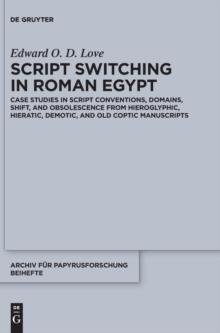 DE GRUYTER

Edward O. D. Love

SCRIPT SWITCHING IN ROMAN EGYPT

CASE STUDIES IN SCRIPT CONVENTIONS, DOMAINS, SHIFT, AND OBSOLESCENCE FROM HIEROGLYPHIC, HIERATIC, DEMOTIC, AND OLD COPTIC MANUSCRIPTS

ARCHIV FÜR PAPYRUSFORSCHUNG BEIHEFTE

DE G